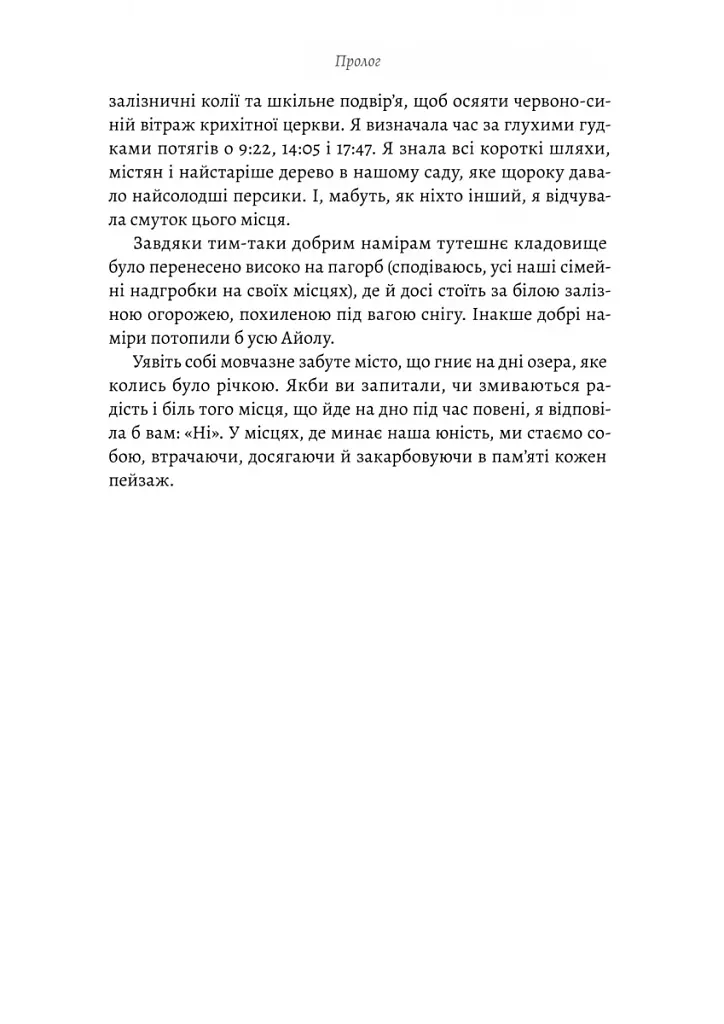 Пролог

залізничні колії та шкільне подвір'я, щоб осяяти червоно-синій вітраж крихітної церкви. Я визначала час за глухими гудками потягів о 9:22, 14:05 і 17:47. Я знала всі короткі шляхи, містян і найстаріше дерево в нашому саду, яке щороку давало найсолодші персики. І, мабуть, як ніхто інший, я відчувала смуток цього місця.

Завдяки тим-таки добрим намірам тутешнє кладовище було перенесено високо на пагорб (сподіваюсь, усі наші сімейні надгробки на своїх місцях), де й досі стоїть за білою залізною огорожею, похиленою під вагою снігу. Інакше добрі наміри потопили б усю Айолу.

Уявіть собі мовчазне забуте місто, що гниє на дні озера, яке колись було річкою. Якби ви запитали, чи змиваються радість і біль того місця, що йде на дно під час повені, я відповіла б вам: «Ні». У місцях, де минає наша юність, ми стаємо собою, втрачаючи, досягаючи й закарбовуючи в пам'яті кожен пейзаж.